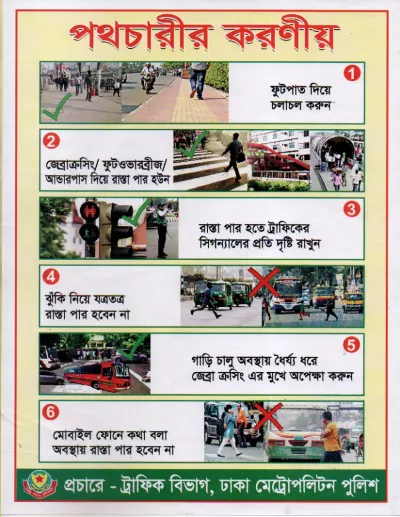 পথচারীর করণীয়

1
ফুটপাত দিয়ে চলাচল করুন

2
জেব্রাক্রসিং/ ফুটওভারব্রীজ/ আন্ডারপাস দিয়ে রাস্তা পার হউন

3
রাস্তা পার হতে ট্রাফিকের সিগন্যালের প্রতি দৃষ্টি রাখুন

4
ঝুঁকি নিয়ে যত্রতত্র রাস্তা পার হবেন না

5
গাড়ি চালু অবস্থায় ধৈর্য্য ধরে জেব্রা ক্রসিং এর মুখে অপেক্ষা করুন

6
মোবাইল ফোনে কথা বলা অবস্থায় রাস্তা পার হবেন না

প্রচারে - ট্রাফিক বিভাগ, ঢাকা মেট্রোপলিটন পুলিশ